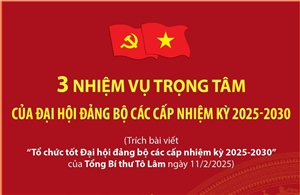 3 NHIỆM VỤ TRỌNG TÂM
CỦA ĐẠI HỘI ĐẢNG BỘ CÁC CẤP NHIỆM KỲ 2025-2030

(Trích bài viết
"Tổ chức tốt Đại hội đảng bộ các cấp nhiệm kỳ 2025-2030"
của Tổng Bí thư Tô Lâm ngày 11/2/2025)